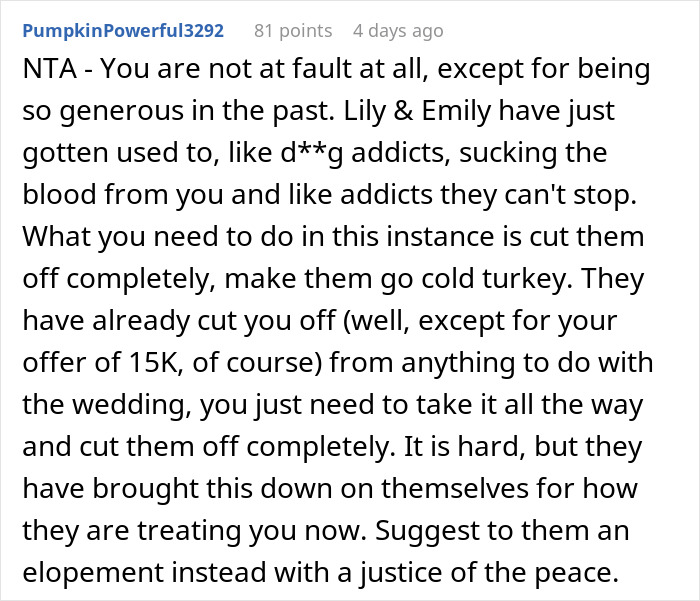 PumpkinPowerful3292 81 points 4 days ago

NTA - You are not at fault at all, except for being so generous in the past. Lily & Emily have just gotten used to, like d**g addicts, sucking the blood from you and like addicts they can't stop. What you need to do in this instance is cut them off completely, make them go cold turkey. They have already cut you off (well, except for your offer of 15K, of course) from anything to do with the wedding, you just need to take it all the way and cut them off completely. It is hard, but they have brought this down on themselves for how they are treating you now. Suggest to them an elopement instead with a justice of the peace.